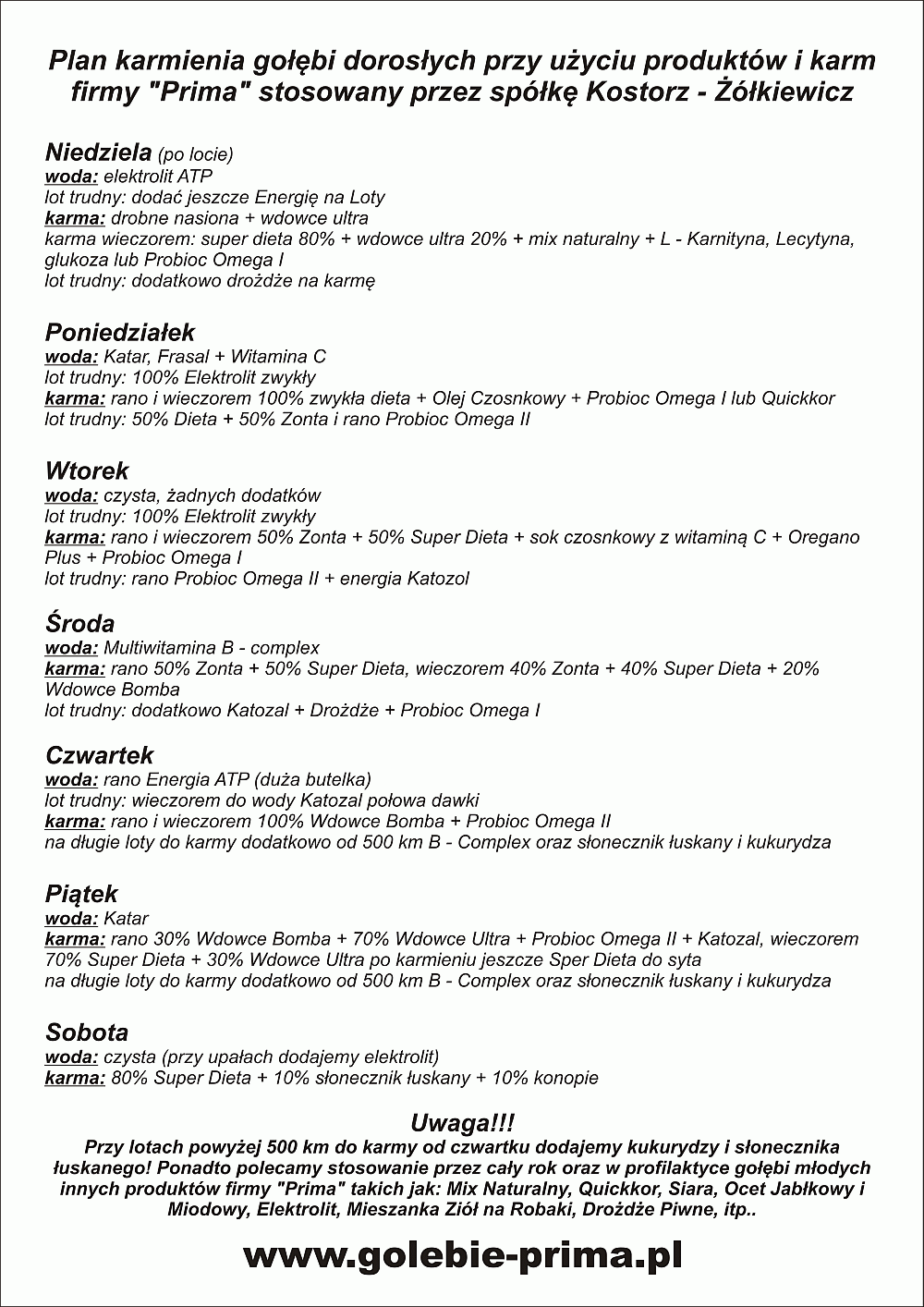 Plan karmienia gołębi dorosłych przy użyciu produktów i karm firmy "Prima" stosowany przez spółkę Kostorz - Żółkiewicz

Niedziela (po locie)
woda: elektrolit ATP
lot trudny: dodać jeszcze Energię na Loty
karma: drobne nasiona + wdowce ultra
karma wieczorem: super dieta 80% + wdowce ultra 20% + mix naturalny + L - Karnityna, Lecytyna, glukoza lub Probioc Omega I
lot trudny: dodatkowo drożdże na karmę

Poniedziałek
woda: Katar, Frasal + Witamina C
lot trudny: 100% Elektrolit zwykły
karma: rano i wieczorem 100% zwykła dieta + Olej Czosnkowy + Probioc Omega I lub Quickkor
lot trudny: 50% Dieta + 50% Zonta i rano Probioc Omega II

Wtorek
woda: czysta, żadnych dodatków
lot trudny: 100% Elektrolit zwykły
karma: rano i wieczorem 50% Zonta + 50% Super Dieta + sok czosnkowy z witaminą C + Oregano Plus + Probioc Omega I
lot trudny: rano Probioc Omega II + energia Katozol

Środa
woda: Multiwitamina B - complex
karma: rano 50% Zonta + 50% Super Dieta, wieczorem 40% Zonta + 40% Super Dieta + 20% Wdowce Bomba
lot trudny: dodatkowo Katozal + Drożdże + Probioc Omega I

Czwartek
woda: rano Energia ATP (duża butelka)
lot trudny: wieczorem do wody Katozal połowa dawki
karma: rano i wieczorem 100% Wdowce Bomba + Probioc Omega II
na długie loty do karmy dodatkowo od 500 km B - Complex oraz słonecznik łuskany i kukurydza

Piątek
woda: Katar
karma: rano 30% Wdowce Bomba + 70% Wdowce Ultra + Probioc Omega II + Katozal, wieczorem 70% Super Dieta + 30% Wdowce Ultra po karmieniu jeszcze Sper Dieta do syta
na długie loty do karmy dodatkowo od 500 km B - Complex oraz słonecznik łuskany i kukurydza

Sobota
woda: czysta (przy upałach dodajemy elektrolit)
karma: 80% Super Dieta + 10% słonecznik łuskany + 10% konopie

Uwaga!!!
Przy lotach powyżej 500 km do karmy od czwartku dodajemy kukurydzy i słonecznika łuskanego! Ponadto polecamy stosowanie przez cały rok oraz w profilaktyce gołębi młodych innych produktów firmy "Prima" takich jak: Mix Naturalny, Quickkor, Siara, Ocet Jabłkowy i Miodowy, Elektrolit, Mieszanka Ziół na Robaki, Drożdże Piwne, itp..

www.golebie-prima.pl